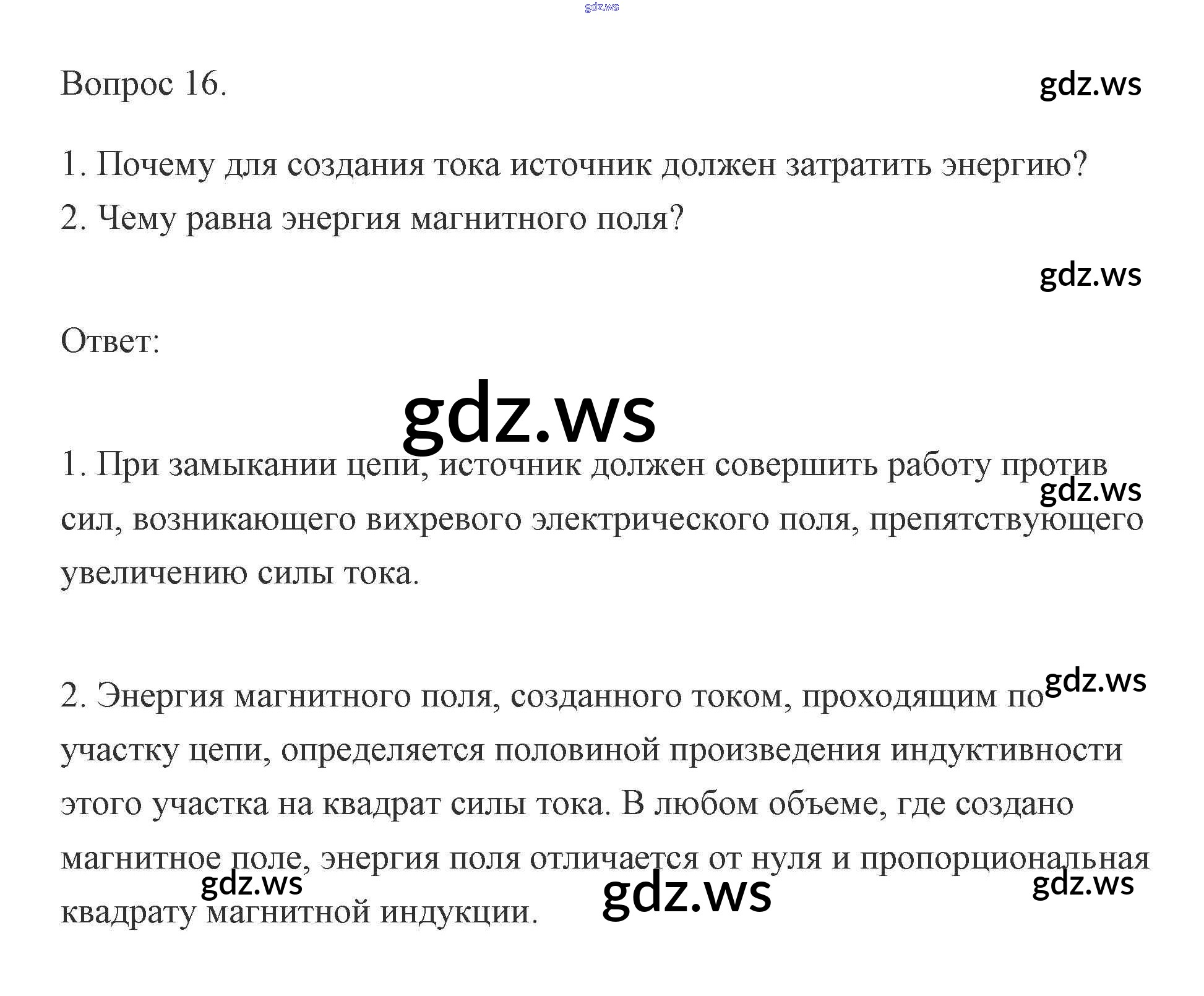 Вопрос 16.

1. Почему для создания тока источник должен затратить энергию?
2. Чему равна энергия магнитного поля?

Ответ:

1. При замыкании цепи, источник должен совершить работу против сил, возникающего вихревого электрического поля, препятствующего увеличению силы тока.

2. Энергия магнитного поля, созданного током, проходящим по участку цепи, определяется половиной произведения индуктивности этого участка на квадрат силы тока. В любом объеме, где создано магнитное поле, энергия поля отличается от нуля и пропорциональная квадрату магнитной индукции.

gdz.ws